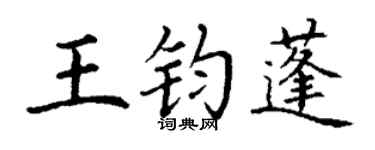 王钧蓬

词典网